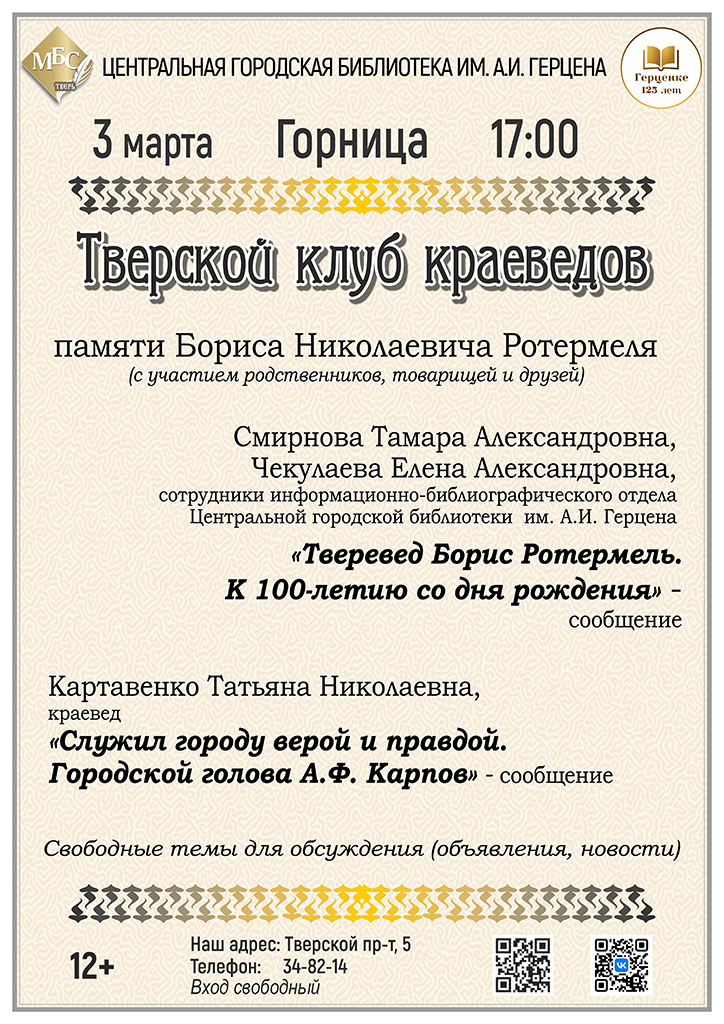 МБС
ТВЕРЬ

ЦЕНТРАЛЬНАЯ ГОРОДСКАЯ БИБЛИОТЕКА ИМ. А.И. ГЕРЦЕНА

Герценке 125 лет

3 марта Горница 17:00

Тверской клуб краеведов

памяти Бориса Николаевича Ротермеля
(с участием родственников, товарищей и друзей)

Смирнова Тамара Александровна,
Чекулаева Елена Александровна,
сотрудники информационно-библиографического отдела Центральной городской библиотеки им. А.И. Герцена

«Тверевед Борис Ротермель. К 100-летию со дня рождения» - сообщение

Картавенко Татьяна Николаевна,
краевед
«Служил городу верой и правдой. Городской голова А.Ф. Карпов» - сообщение

Свободные темы для обсуждения (объявления, новости)

12+

Наш адрес: Тверской пр-т, 5
Телефон: 34-82-14
Вход свободный